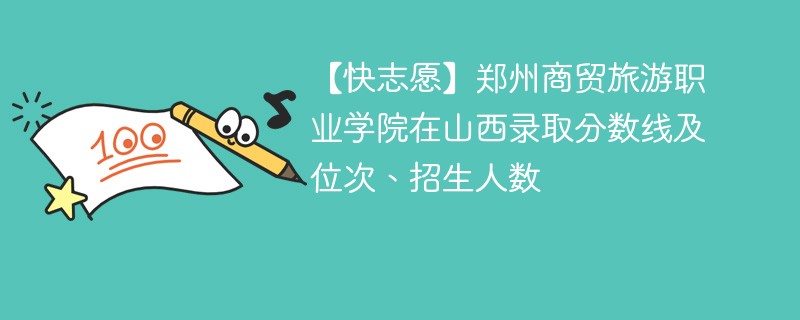 100

【快志愿】郑州商贸旅游职业学院在山西录取分数线及位次、招生人数